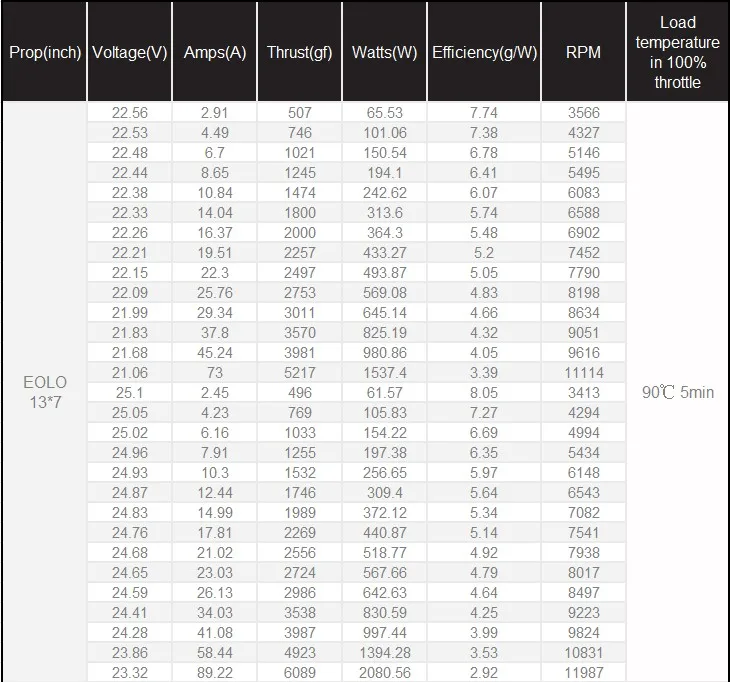 | Prop(inch) | Voltage(V) | Amps(A) | Thrust(gf) | Watts(W) | Efficiency(g/W) | RPM | Load temperature in 100% throttle |
|---|---|---|---|---|---|---|---|
| EOLO 13*7 | 22.56 | 2.91 | 507 | 65.53 | 7.74 | 3566 | 90℃ 5min |
| | 22.53 | 4.49 | 746 | 101.06 | 7.38 | 4327 | |
| | 22.48 | 6.7 | 1021 | 150.54 | 6.78 | 5146 | |
| | 22.44 | 8.65 | 1245 | 194.1 | 6.41 | 5495 | |
| | 22.38 | 10.84 | 1474 | 242.62 | 6.07 | 6083 | |
| | 22.33 | 14.04 | 1800 | 313.6 | 5.74 | 6588 | |
| | 22.26 | 16.37 | 2000 | 364.3 | 5.48 | 6902 | |
| | 22.21 | 19.51 | 2257 | 433.27 | 5.2 | 7452 | |
| | 22.15 | 22.3 | 2497 | 493.87 | 5.05 | 7790 | |
| | 22.09 | 25.76 | 2753 | 569.08 | 4.83 | 8198 | |
| | 21.99 | 29.34 | 3011 | 645.14 | 4.66 | 8634 | |
| | 21.83 | 37.8 | 3570 | 825.19 | 4.32 | 9051 | |
| | 21.68 | 45.24 | 3981 | 980.86 | 4.05 | 9616 | |
| | 21.06 | 73 | 5217 | 1537.4 | 3.39 | 11114 | |
| | 25.1 | 2.45 | 496 | 61.57 | 8.05 | 3413 | |
| | 25.05 | 4.23 | 769 | 105.83 | 7.27 | 4294 | |
| | 25.02 | 6.16 | 1033 | 154.22 | 6.69 | 4994 | |
| | 24.96 | 7.91 | 1255 | 197.38 | 6.35 | 5434 | |
| | 24.93 | 10.3 | 1532 | 256.65 | 5.97 | 6148 | |
| | 24.87 | 12.44 | 1746 | 309.4 | 5.64 | 6543 | |
| | 24.83 | 14.99 | 1989 | 372.12 | 5.34 | 7082 | |
| | 24.76 | 17.81 | 2269 | 440.87 | 5.14 | 7541 | |
| | 24.68 | 21.02 | 2556 | 518.77 | 4.92 | 7938 | |
| | 24.65 | 23.03 | 2724 | 567.66 | 4.79 | 8017 | |
| | 24.59 | 26.13 | 2986 | 642.63 | 4.64 | 8497 | |
| | 24.41 | 34.03 | 3538 | 830.59 | 4.25 | 9223 | |
| | 24.28 | 41.08 | 3987 | 997.44 | 3.99 | 9824 | |
| | 23.86 | 58.44 | 4923 | 1394.28 | 3.53 | 10831 | |
| | 23.32 | 89.22 | 6089 | 2080.56 | 2.92 | 11987 | |